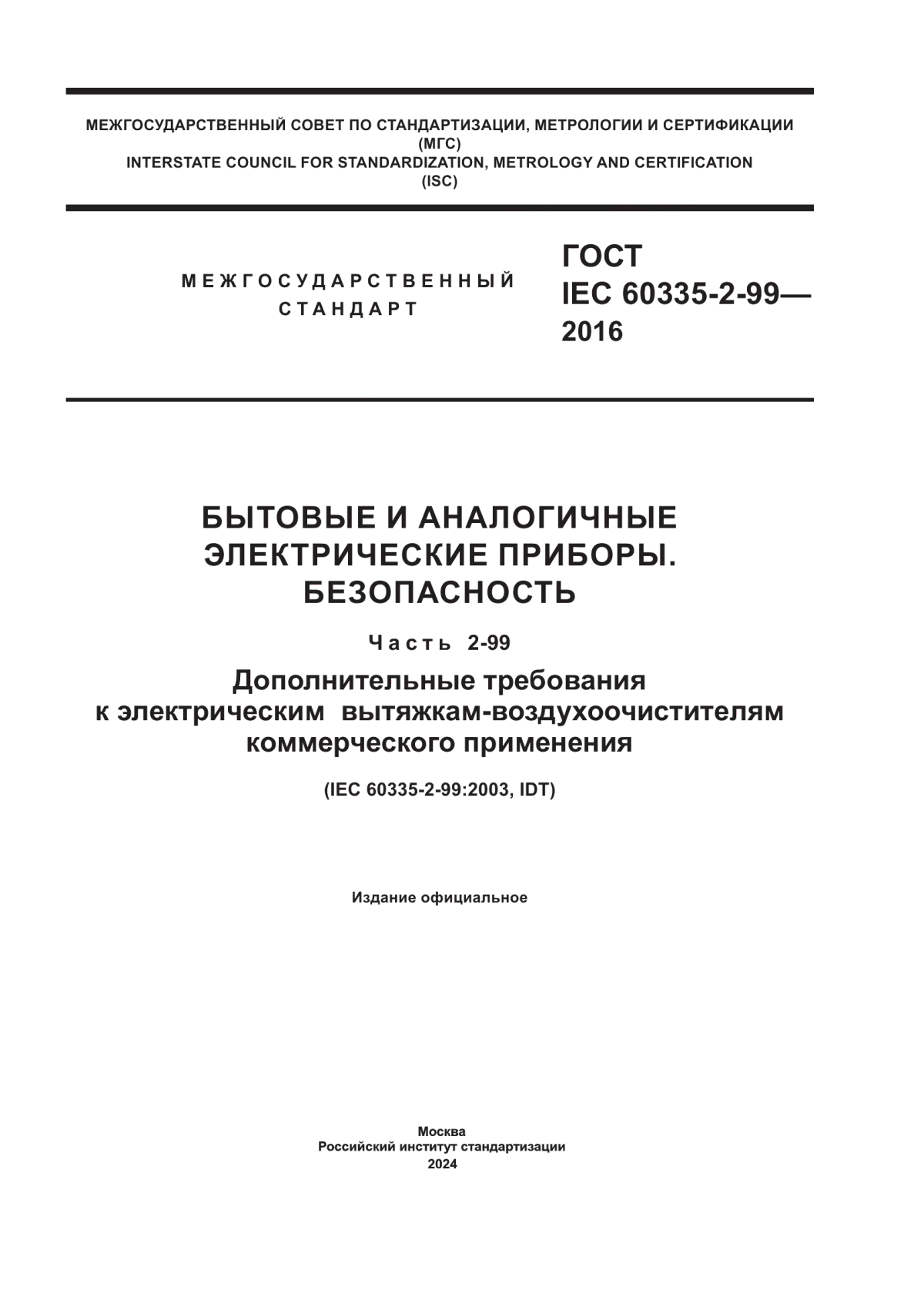 МЕЖГОСУДАРСТВЕННЫЙ СОВЕТ ПО СТАНДАРТИЗАЦИИ, МЕТРОЛОГИИ И СЕРТИФИКАЦИИ
(МГС)
INTERSTATE COUNCIL FOR STANDARDIZATION, METROLOGY AND CERTIFICATION
(ISC)

МЕЖГОСУДАРСТВЕННЫЙ СТАНДАРТ

ГОСТ
IEC 60335-2-99—
2016

БЫТОВЫЕ И АНАЛОГИЧНЫЕ ЭЛЕКТРИЧЕСКИЕ ПРИБОРЫ. БЕЗОПАСНОСТЬ

Часть 2-99

Дополнительные требования к электрическим вытяжкам-воздухоочистителям коммерческого применения

(IEC 60335-2-99:2003, IDT)

Издание официальное

Москва
Российский институт стандартизации
2024